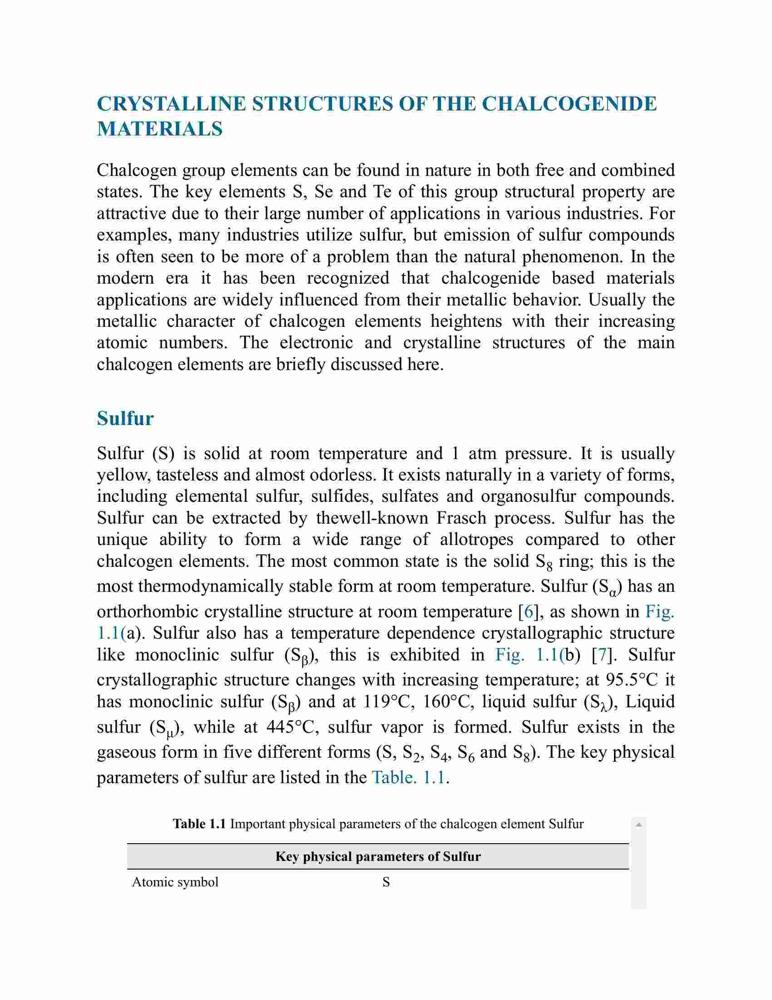 CRYSTALLINE STRUCTURES OF THE CHALCOGENIDE MATERIALS

Chalcogen group elements can be found in nature in both free and combined states. The key elements S, Se and Te of this group structural property are attractive due to their large number of applications in various industries. For examples, many industries utilize sulfur, but emission of sulfur compounds is often seen to be more of a problem than the natural phenomenon. In the modern era it has been recognized that chalcogenide based materials applications are widely influenced from their metallic behavior. Usually the metallic character of chalcogen elements heightens with their increasing atomic numbers. The electronic and crystalline structures of the main chalcogen elements are briefly discussed here.

Sulfur

Sulfur (S) is solid at room temperature and 1 atm pressure. It is usually yellow, tasteless and almost odorless. It exists naturally in a variety of forms, including elemental sulfur, sulfides, sulfates and organosulfur compounds. Sulfur can be extracted by thewell-known Frasch process. Sulfur has the unique ability to form a wide range of allotropes compared to other chalcogen elements. The most common state is the solid $S_8$ ring; this is the most thermodynamically stable form at room temperature. Sulfur ($S_\alpha$) has an orthorhombic crystalline structure at room temperature [6], as shown in Fig. 1.1(a). Sulfur also has a temperature dependence crystallographic structure like monoclinic sulfur ($S_\beta$), this is exhibited in Fig. 1.1(b) [7]. Sulfur crystallographic structure changes with increasing temperature; at 95.5°C it has monoclinic sulfur ($S_\beta$) and at 119°C, 160°C, liquid sulfur ($S_\lambda$), Liquid sulfur ($S_\mu$), while at 445°C, sulfur vapor is formed. Sulfur exists in the gaseous form in five different forms (S, $S_2$, $S_4$, $S_6$ and $S_8$). The key physical parameters of sulfur are listed in the Table. 1.1.

Table 1.1 Important physical parameters of the chalcogen element Sulfur

| Key physical parameters of Sulfur | |
|---|---|
| Atomic symbol | S |